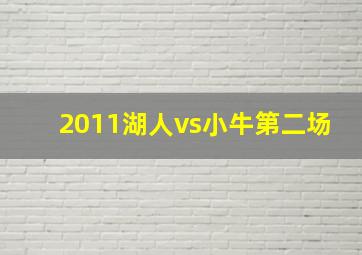 2011湖人vs小牛第二场